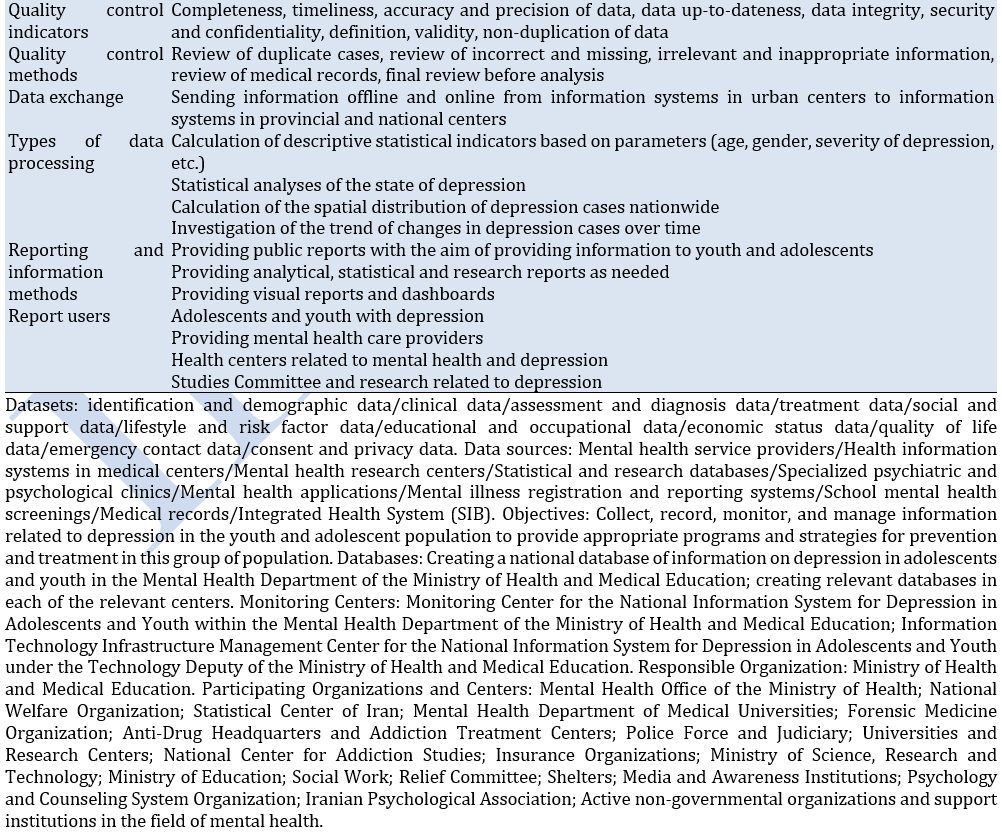 | | |
|---|---|
| Quality control indicators | Completeness, timeliness, accuracy and precision of data, data up-to-dateness, data integrity, security and confidentiality, definition, validity, non-duplication of data |
| Quality control methods | Review of duplicate cases, review of incorrect and missing, irrelevant and inappropriate information, review of medical records, final review before analysis |
| Data exchange | Sending information offline and online from information systems in urban centers to information systems in provincial and national centers |
| Types of data processing | Calculation of descriptive statistical indicators based on parameters (age, gender, severity of depression, etc.) Statistical analyses of the state of depression Calculation of the spatial distribution of depression cases nationwide Investigation of the trend of changes in depression cases over time |
| Reporting and information methods | Providing public reports with the aim of providing information to youth and adolescents Providing analytical, statistical and research reports as needed Providing visual reports and dashboards |
| Report users | Adolescents and youth with depression Providing mental health care providers Health centers related to mental health and depression Studies Committee and research related to depression |

Datasets: identification and demographic data/clinical data/assessment and diagnosis data/treatment data/social and support data/lifestyle and risk factor data/educational and occupational data/economic status data/quality of life data/emergency contact data/consent and privacy data. Data sources: Mental health service providers/Health information systems in medical centers/Mental health research centers/Statistical and research databases/Specialized psychiatric and psychological clinics/Mental health applications/Mental illness registration and reporting systems/School mental health screenings/Medical records/Integrated Health System (SIB). Objectives: Collect, record, monitor, and manage information related to depression in the youth and adolescent population to provide appropriate programs and strategies for prevention and treatment in this group of population. Databases: Creating a national database of information on depression in adolescents and youth in the Mental Health Department of the Ministry of Health and Medical Education; creating relevant databases in each of the relevant centers. Monitoring Centers: Monitoring Center for the National Information System for Depression in Adolescents and Youth within the Mental Health Department of the Ministry of Health and Medical Education; Information Technology Infrastructure Management Center for the National Information System for Depression in Adolescents and Youth under the Technology Deputy of the Ministry of Health and Medical Education. Responsible Organization: Ministry of Health and Medical Education. Participating Organizations and Centers: Mental Health Office of the Ministry of Health; National Welfare Organization; Statistical Center of Iran; Mental Health Department of Medical Universities; Forensic Medicine Organization; Anti-Drug Headquarters and Addiction Treatment Centers; Police Force and Judiciary; Universities and Research Centers; National Center for Addiction Studies; Insurance Organizations; Ministry of Science, Research and Technology; Ministry of Education; Social Work; Relief Committee; Shelters; Media and Awareness Institutions; Psychology and Counseling System Organization; Iranian Psychological Association; Active non-governmental organizations and support institutions in the field of mental health.